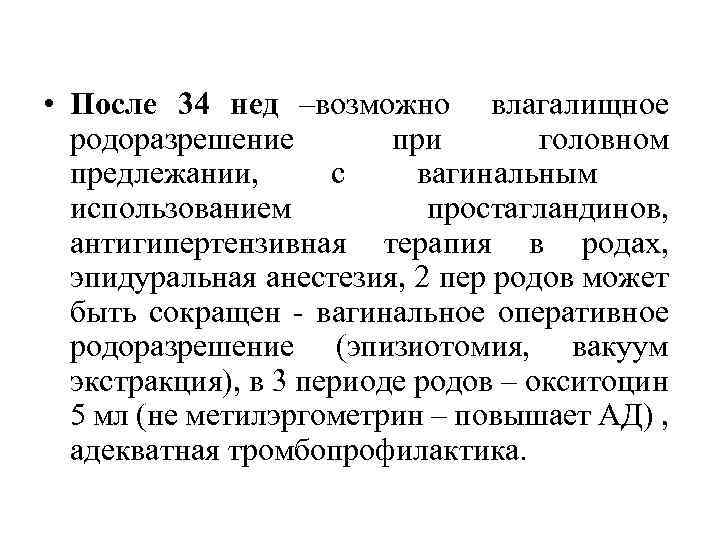 • После 34 нед –возможно влагалищное родоразрешение при головном предлежании, с вагинальным использованием простагландинов, антигипертензивная терапия в родах, эпидуральная анестезия, 2 пер родов может быть сокращен - вагинальное оперативное родоразрешение (эпизиотомия, вакуум экстракция), в 3 периоде родов – окситоцин 5 мл (не метилэргометрин – повышает АД) , адекватная тромбопрофилактика.